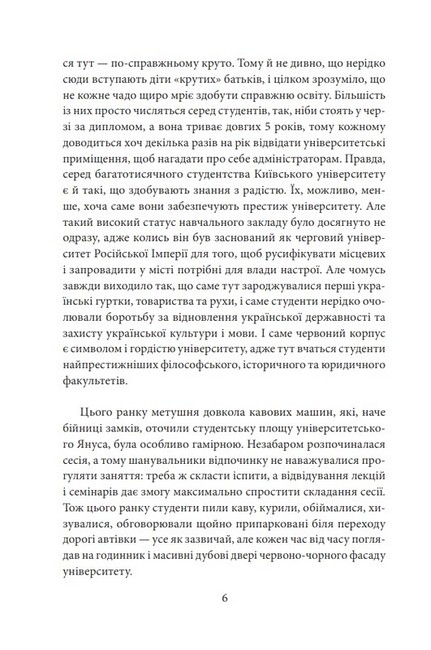 ся тут — по-справжньому круто. Тому й не дивно, що нерідко сюди вступають діти «крутих» батьків, і цілком зрозуміло, що не кожне чадо щиро мріє здобути справжню освіту. Більшість із них просто числяться серед студентів, так, ніби стоять у черзі за дипломом, а вона триває довгих 5 років, тому кожному доводиться хоч декілька разів на рік відвідати університетські приміщення, щоб нагадати про себе адміністраторам. Правда, серед багатотисячного студентства Київського університету є й такі, що здобувають знання з радістю. Їх, можливо, менше, хоча саме вони забезпечують престиж університету. Але такий високий статус навчального закладу було досягнуто не одразу, адже колись він був заснований як черговий університет Російської Імперії для того, щоб русифікувати місцевих і запровадити у місті потрібні для влади настрої. Але чомусь завжди виходило так, що саме тут зароджувалися перші українські гуртки, товариства та рухи, і саме студенти нерідко очолювали боротьбу за відновлення української державності та захисту української культури і мови. І саме червоний корпус є символом і гордістю університету, адже тут вчаться студенти найпрестижніших філософського, історичного та юридичного факультетів.

Цього ранку метушня довкола кавових машин, які, наче бійниці замків, оточили студентську площу університетського Януса, була особливо гамірною. Незабаром розпочиналася сесія, а тому шанувальники відпочинку не наважувалися прогуляти заняття: треба ж скласти іспити, а відвідування лекцій і семінарів дає змогу максимально спростити складання сесії. Тож цього ранку студенти пили каву, курили, обіймалися, хизувалися, обговорювали щойно припарковані біля переходу дорогі автівки — усе як зазвичай, але кожен час від часу поглядав на годинник і масивні дубові двері червоно-чорного фасаду університету.

6